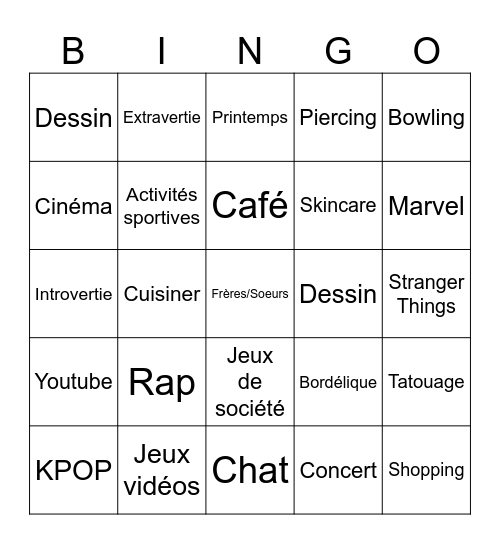 | B | I | N | G | O |
|---|---|---|---|---|
| Dessin | Extravertie | Printemps | Piercing | Bowling |
| Cinéma | Activités sportives | Café | Skincare | Marvel |
| Introvertie | Cuisiner | Frères/Soeurs | Dessin | Stranger Things |
| Youtube | Rap | Jeux de société | Bordélique | Tatouage |
| KPOP | Jeux vidéos | Chat | Concert | Shopping |